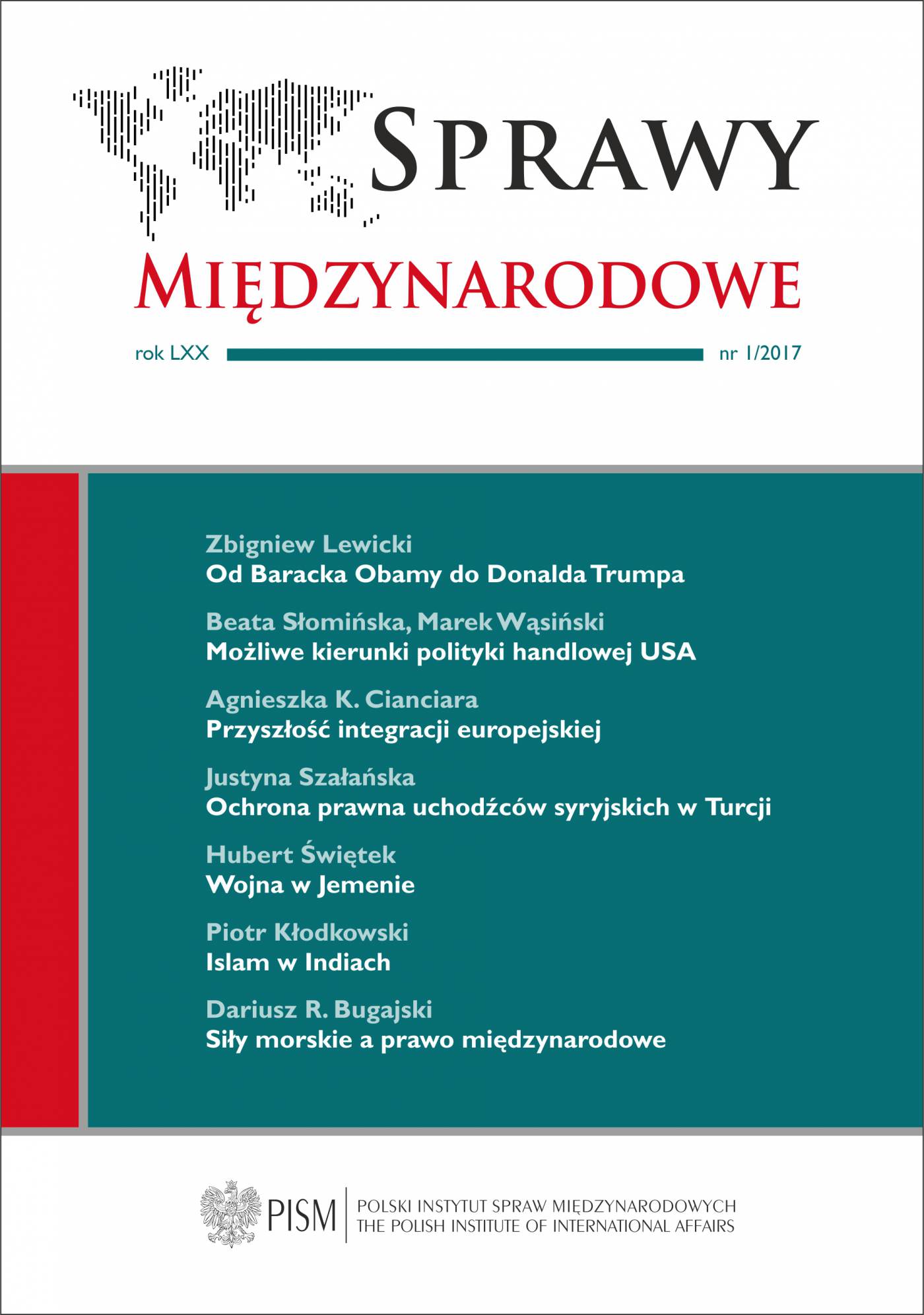 SPRAWY
MIĘDZYNARODOWE

rok LXX

nr 1/2017

Zbigniew Lewicki
Od Baracka Obamy do Donalda Trumpa

Beata Słomińska, Marek Wąsiński
Możliwe kierunki polityki handlowej USA

Agnieszka K. Cianciara
Przyszłość integracji europejskiej

Justyna Szałańska
Ochrona prawna uchodźców syryjskich w Turcji

Hubert Świętek
Wojna w Jemenie

Piotr Kłodkowski
Islam w Indiach

Dariusz R. Bugajski
Siły morskie a prawo międzynarodowe

PISM
POLSKI INSTYTUT SPRAW MIĘDZYNARODOWYCH
THE POLISH INSTITUTE OF INTERNATIONAL AFFAIRS